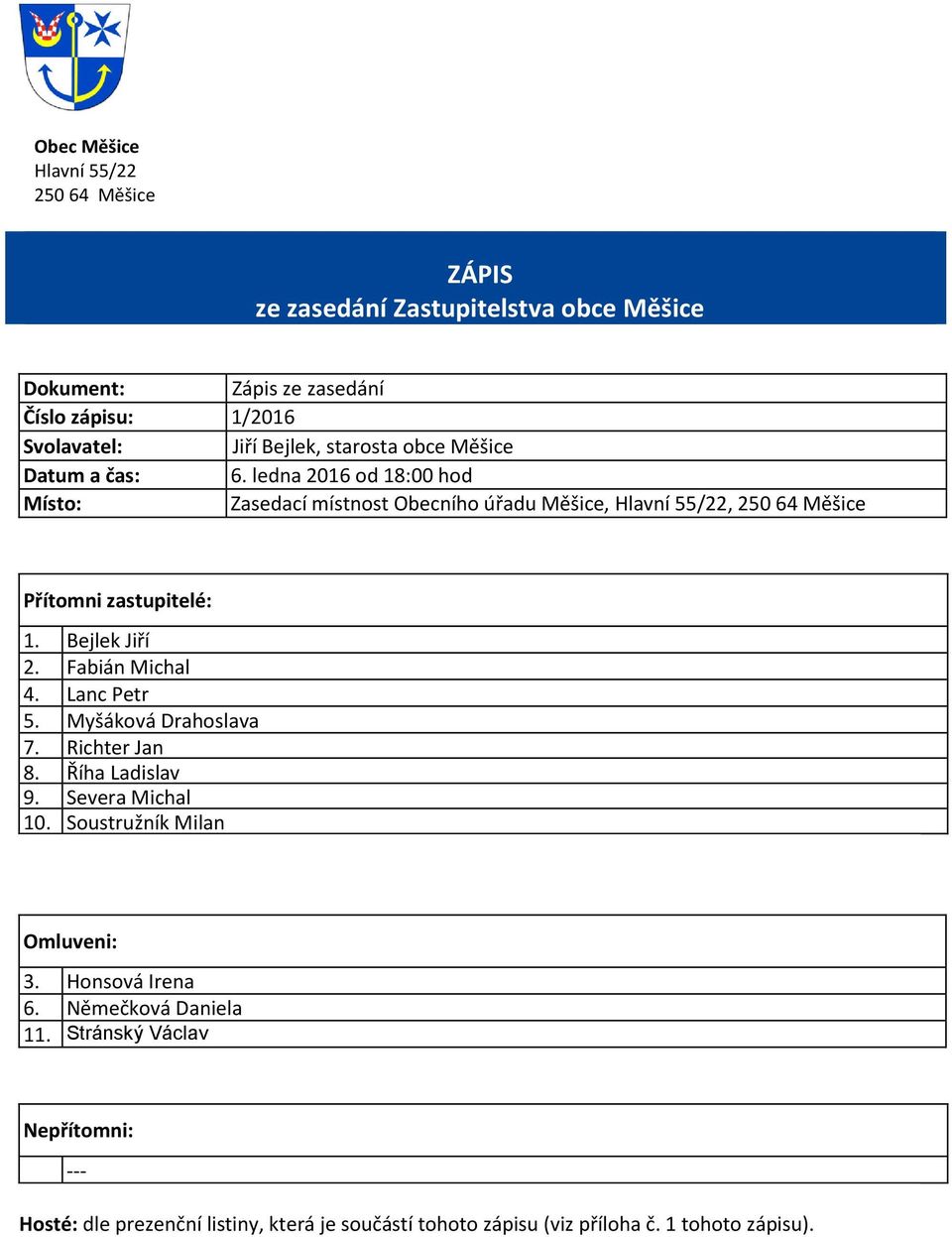 Obec Měšice
Hlavní 55/22
250 64 Měšice

ZÁPIS
ze zasedání Zastupitelstva obce Měšice

| Dokument: | Zápis ze zasedání |
|---|---|
| Číslo zápisu: | 1/2016 |
| Svolavatel: | Jiří Bejlek, starosta obce Měšice |
| Datum a čas: | 6. ledna 2016 od 18:00 hod |
| Místo: | Zasedací místnost Obecního úřadu Měšice, Hlavní 55/22, 250 64 Měšice |

Přítomni zastupitelé:

| 1. | Bejlek Jiří |
|---|---|
| 2. | Fabián Michal |
| 4. | Lanc Petr |
| 5. | Myšáková Drahoslava |
| 7. | Richter Jan |
| 8. | Říha Ladislav |
| 9. | Severa Michal |
| 10. | Soustružník Milan |

Omluveni:

| 3. | Honsová Irena |
|---|---|
| 6. | Němečková Daniela |
| 11. | Stránský Václav |

Nepřítomni:

| | --- |
|---|---|

Hosté: dle prezenční listiny, která je součástí tohoto zápisu (viz příloha č. 1 tohoto zápisu).